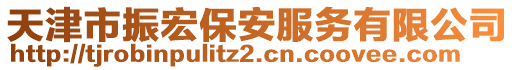 天津市振宏保安服务有限公司
http://tjrobinpulitz2.cn.coovee.com